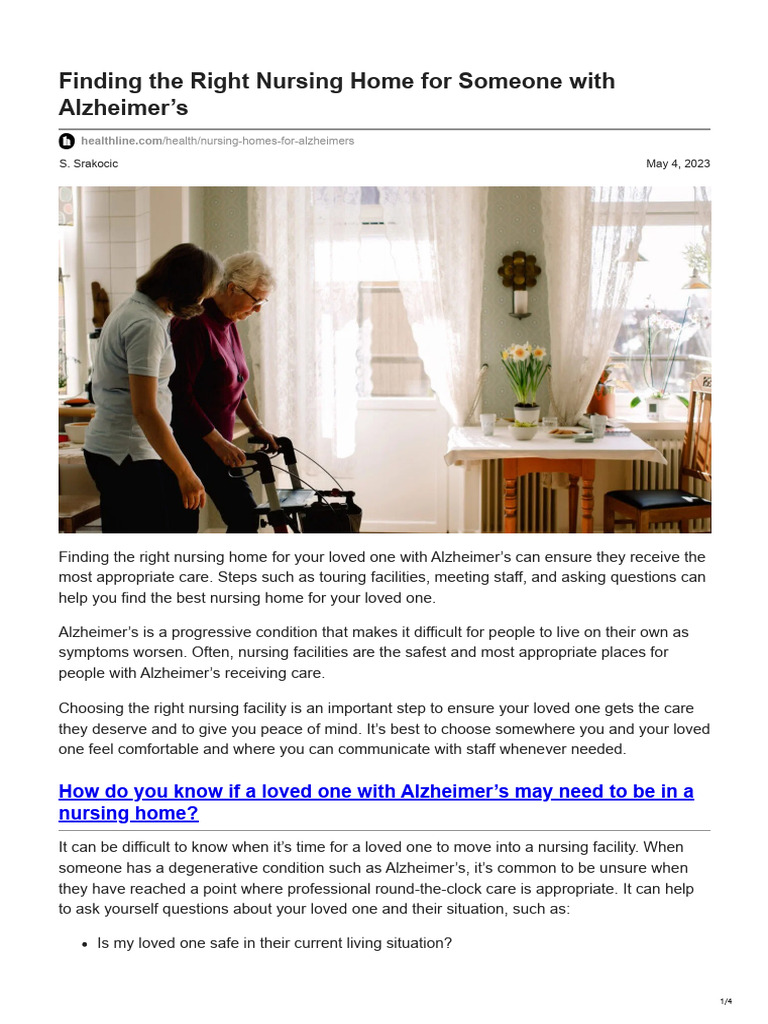 Finding the Right Nursing Home for Someone with Alzheimer's

healthline.com/health/nursing-homes-for-alzheimers

S. Srakocic

May 4, 2023

Finding the right nursing home for your loved one with Alzheimer's can ensure they receive the most appropriate care. Steps such as touring facilities, meeting staff, and asking questions can help you find the best nursing home for your loved one.

Alzheimer's is a progressive condition that makes it difficult for people to live on their own as symptoms worsen. Often, nursing facilities are the safest and most appropriate places for people with Alzheimer's receiving care.

Choosing the right nursing facility is an important step to ensure your loved one gets the care they deserve and to give you peace of mind. It's best to choose somewhere you and your loved one feel comfortable and where you can communicate with staff whenever needed.

How do you know if a loved one with Alzheimer's may need to be in a nursing home?

It can be difficult to know when it's time for a loved one to move into a nursing facility. When someone has a degenerative condition such as Alzheimer's, it's common to be unsure when they have reached a point where professional round-the-clock care is appropriate. It can help to ask yourself questions about your loved one and their situation, such as:

• Is my loved one safe in their current living situation?

1/4